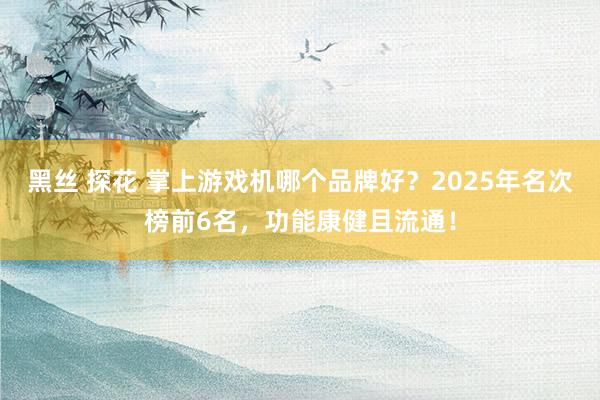 黑丝 探花 掌上游戏机哪个品牌好？2025年名次榜前6名，功能康健且流通！